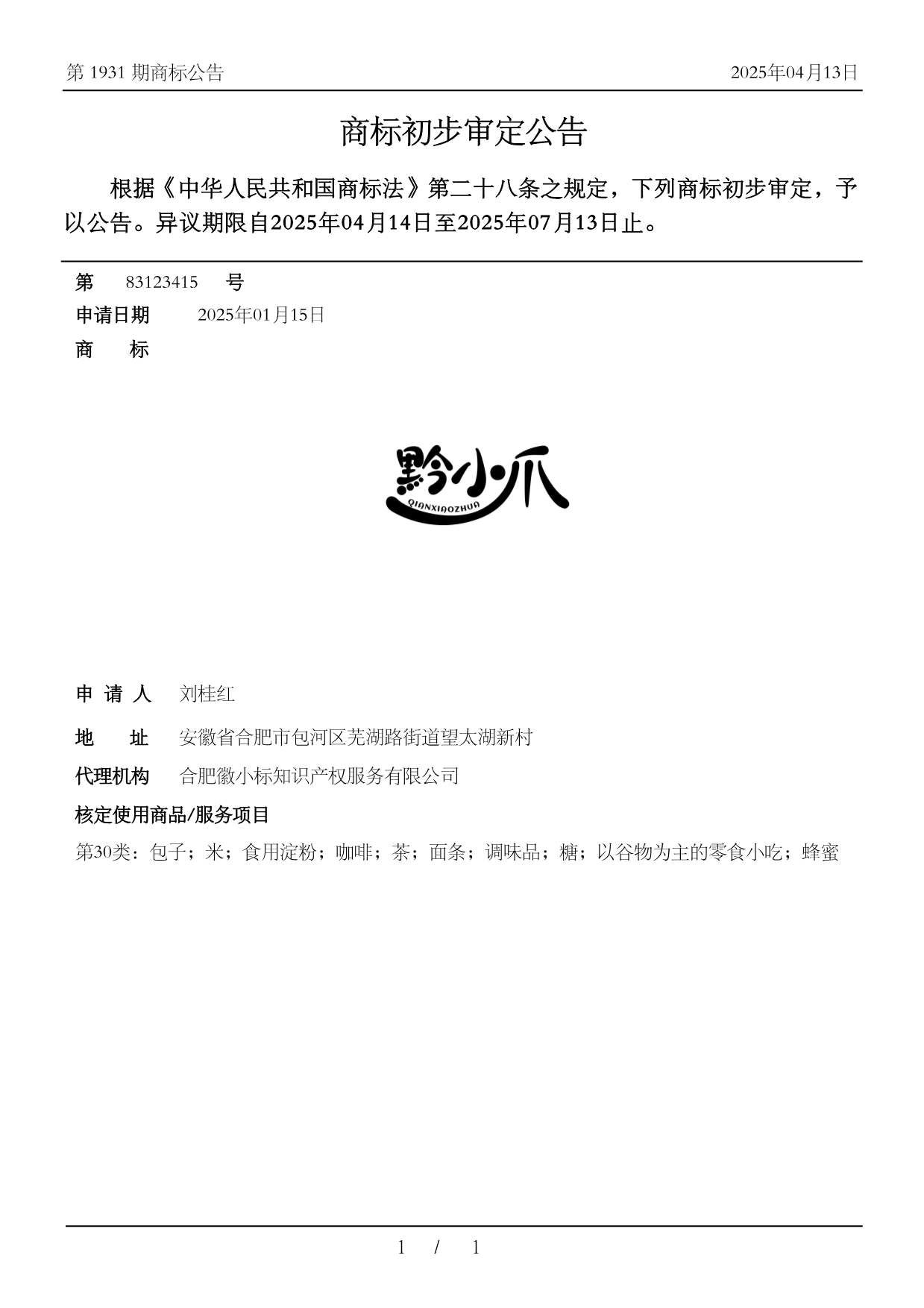 第 1931 期商标公告

2025年04月13日

商标初步审定公告

根据《中华人民共和国商标法》第二十八条之规定，下列商标初步审定，予以公告。异议期限自2025年04月14日至2025年07月13日止。

第 83123415 号

申请日期 2025年01月15日

商 标

黔小爪

QIANXIAOZHUA

申 请 人 刘桂红

地 址 安徽省合肥市包河区芜湖路街道望太湖新村

代理机构 合肥徽小标知识产权服务有限公司

核定使用商品/服务项目

第30类：包子；米；食用淀粉；咖啡；茶；面条；调味品；糖；以谷物为主的零食小吃；蜂蜜

1 / 1